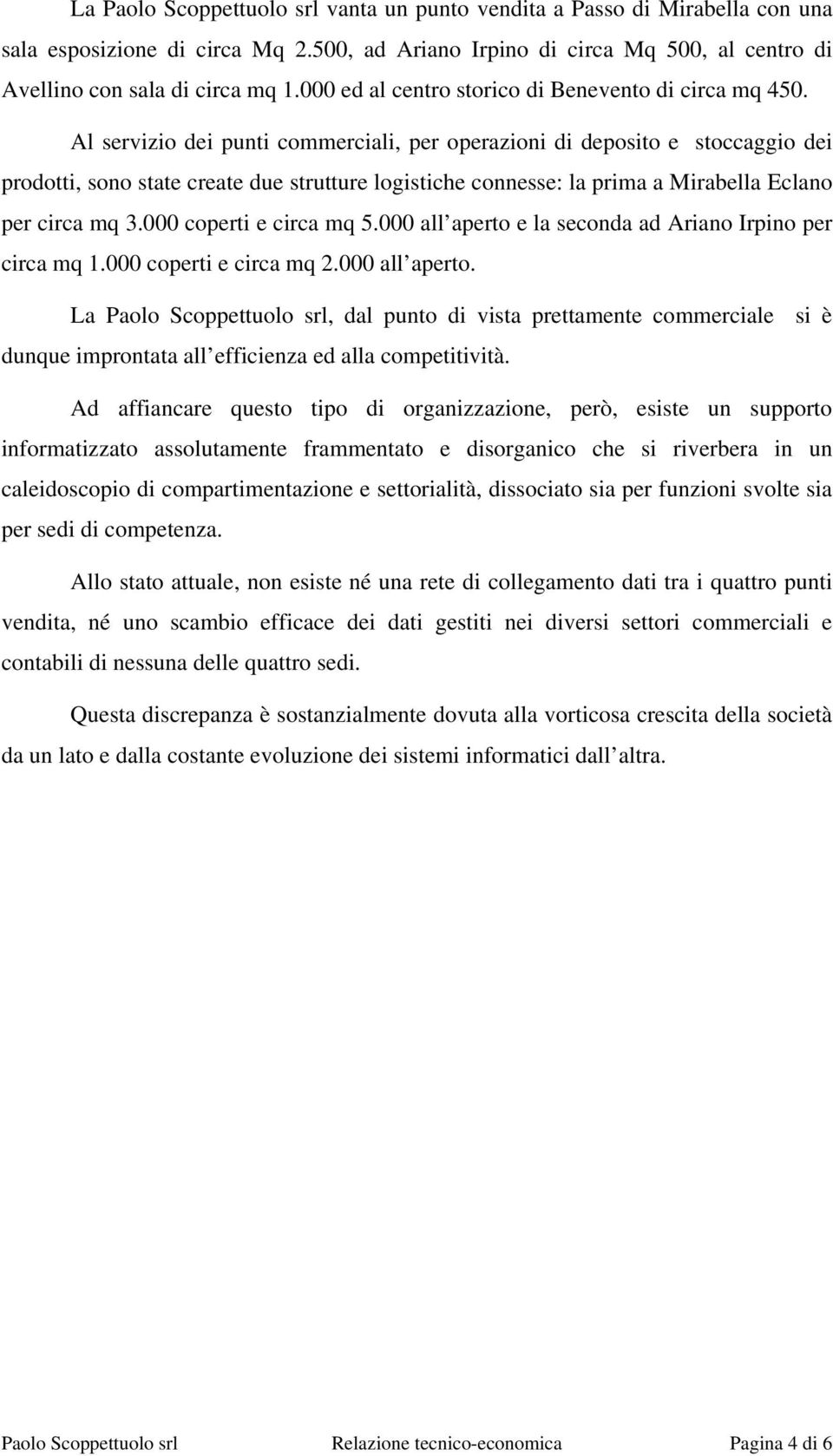 La Paolo Scoppettuolo srl vanta un punto vendita a Passo di Mirabella con una sala esposizione di circa Mq 2.500, ad Ariano Irpino di circa Mq 500, al centro di Avellino con sala di circa mq 1.000 ed al centro storico di Benevento di circa mq 450.

Al servizio dei punti commerciali, per operazioni di deposito e stoccaggio dei prodotti, sono state create due strutture logistiche connesse: la prima a Mirabella Eclano per circa mq 3.000 coperti e circa mq 5.000 all aperto e la seconda ad Ariano Irpino per circa mq 1.000 coperti e circa mq 2.000 all aperto.

La Paolo Scoppettuolo srl, dal punto di vista prettamente commerciale si è dunque improntata all efficienza ed alla competitività.

Ad affiancare questo tipo di organizzazione, però, esiste un supporto informatizzato assolutamente frammentato e disorganico che si riverbera in un caleidoscopio di compartimentazione e settorialità, dissociato sia per funzioni svolte sia per sedi di competenza.

Allo stato attuale, non esiste né una rete di collegamento dati tra i quattro punti vendita, né uno scambio efficace dei dati gestiti nei diversi settori commerciali e contabili di nessuna delle quattro sedi.

Questa discrepanza è sostanzialmente dovuta alla vorticosa crescita della società da un lato e dalla costante evoluzione dei sistemi informatici dall altra.

Paolo Scoppettuolo srl Relazione tecnico-economica Pagina 4 di 6